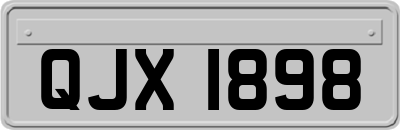 QJX 1898